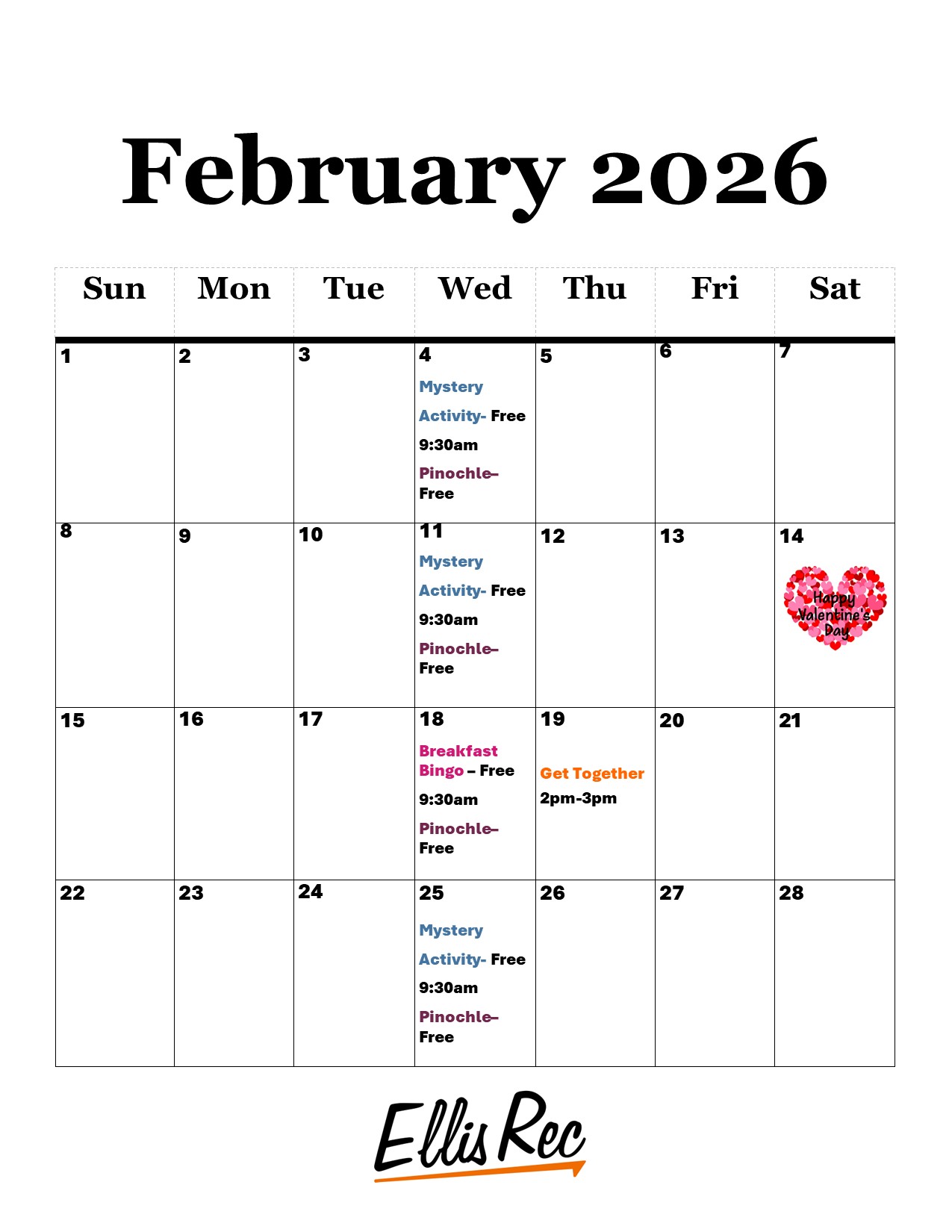 February 2026

| Sun | Mon | Tue | Wed | Thu | Fri | Sat |
|---|---|---|---|---|---|---|
| 1 | 2 | 3 | 4 Mystery Activity- Free 9:30am Pinochle– Free | 5 | 6 | 7 |
| 8 | 9 | 10 | 11 Mystery Activity- Free 9:30am Pinochle– Free | 12 | 13 | 14 Happy Valentine's Day |
| 15 | 16 | 17 | 18 Breakfast Bingo – Free 9:30am Pinochle– Free | 19 Get Together 2pm-3pm | 20 | 21 |
| 22 | 23 | 24 | 25 Mystery Activity- Free 9:30am Pinochle– Free | 26 | 27 | 28 |

Ellis Rec